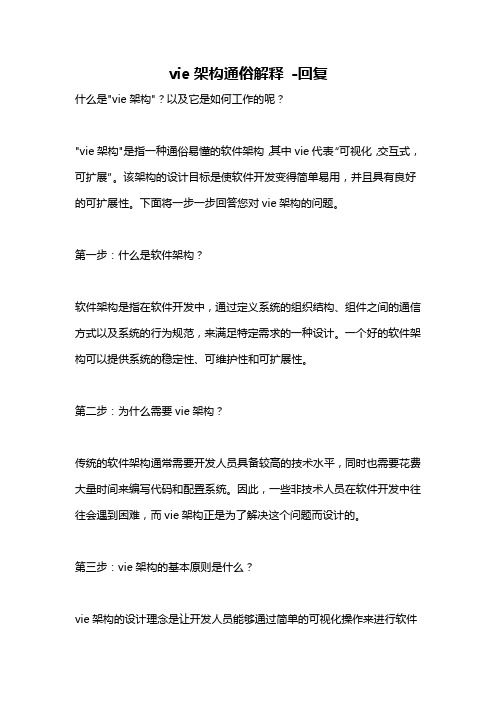 vie 架构通俗解释 -回复

什么是"vie 架构"？以及它是如何工作的呢？

"vie 架构"是指一种通俗易懂的软件架构，其中 vie 代表"可视化，交互式，可扩展"。该架构的设计目标是使软件开发变得简单易用，并且具有良好的可扩展性。下面将一步一步回答您对 vie 架构的问题。

第一步：什么是软件架构？

软件架构是指在软件开发中，通过定义系统的组织结构、组件之间的通信方式以及系统的行为规范，来满足特定需求的一种设计。一个好的软件架构可以提供系统的稳定性、可维护性和可扩展性。

第二步：为什么需要 vie 架构？

传统的软件架构通常需要开发人员具备较高的技术水平，同时也需要花费大量时间来编写代码和配置系统。因此，一些非技术人员在软件开发中往往会遇到困难，而 vie 架构正是为了解决这个问题而设计的。

第三步：vie 架构的基本原则是什么？

vie 架构的设计理念是让开发人员能够通过简单的可视化操作来进行软件